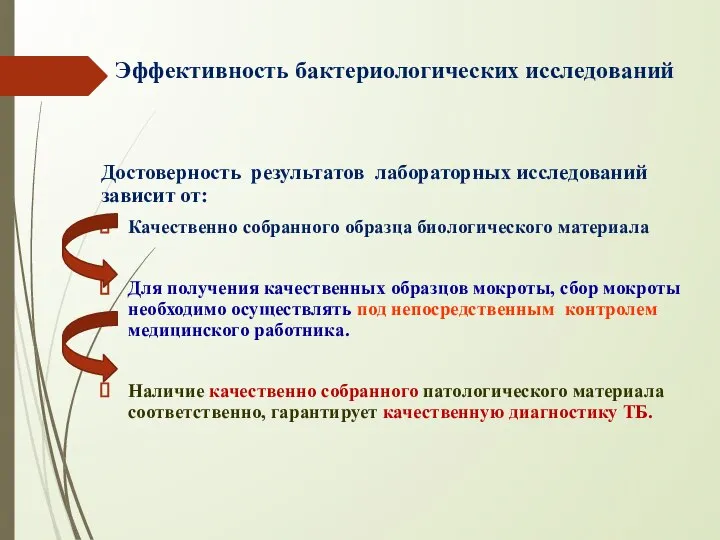 Эффективность бактериологических исследований

Достоверность результатов лабораторных исследований зависит от:

Качественно собранного образца биологического материала

Для получения качественных образцов мокроты, сбор мокроты необходимо осуществлять под непосредственным контролем медицинского работника.

Наличие качественно собранного патологического материала соответственно, гарантирует качественную диагностику ТБ.